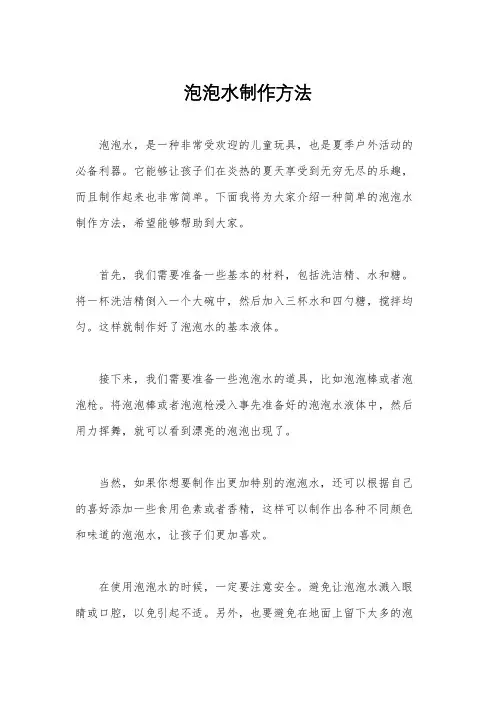 泡泡水制作方法

泡泡水，是一种非常受欢迎的儿童玩具，也是夏季户外活动的必备利器。它能够让孩子们在炎热的夏天享受到无穷无尽的乐趣，而且制作起来也非常简单。下面我将为大家介绍一种简单的泡泡水制作方法，希望能够帮助到大家。

首先，我们需要准备一些基本的材料，包括洗洁精、水和糖。将一杯洗洁精倒入一个大碗中，然后加入三杯水和四勺糖，搅拌均匀。这样就制作好了泡泡水的基本液体。

接下来，我们需要准备一些泡泡水的道具，比如泡泡棒或者泡泡枪。将泡泡棒或者泡泡枪浸入事先准备好的泡泡水液体中，然后用力挥舞，就可以看到漂亮的泡泡出现了。

当然，如果你想要制作出更加特别的泡泡水，还可以根据自己的喜好添加一些食用色素或者香精，这样可以制作出各种不同颜色和味道的泡泡水，让孩子们更加喜欢。

在使用泡泡水的时候，一定要注意安全。避免让泡泡水溅入眼睛或口腔，以免引起不适。另外，也要避免在地面上留下太多的泡